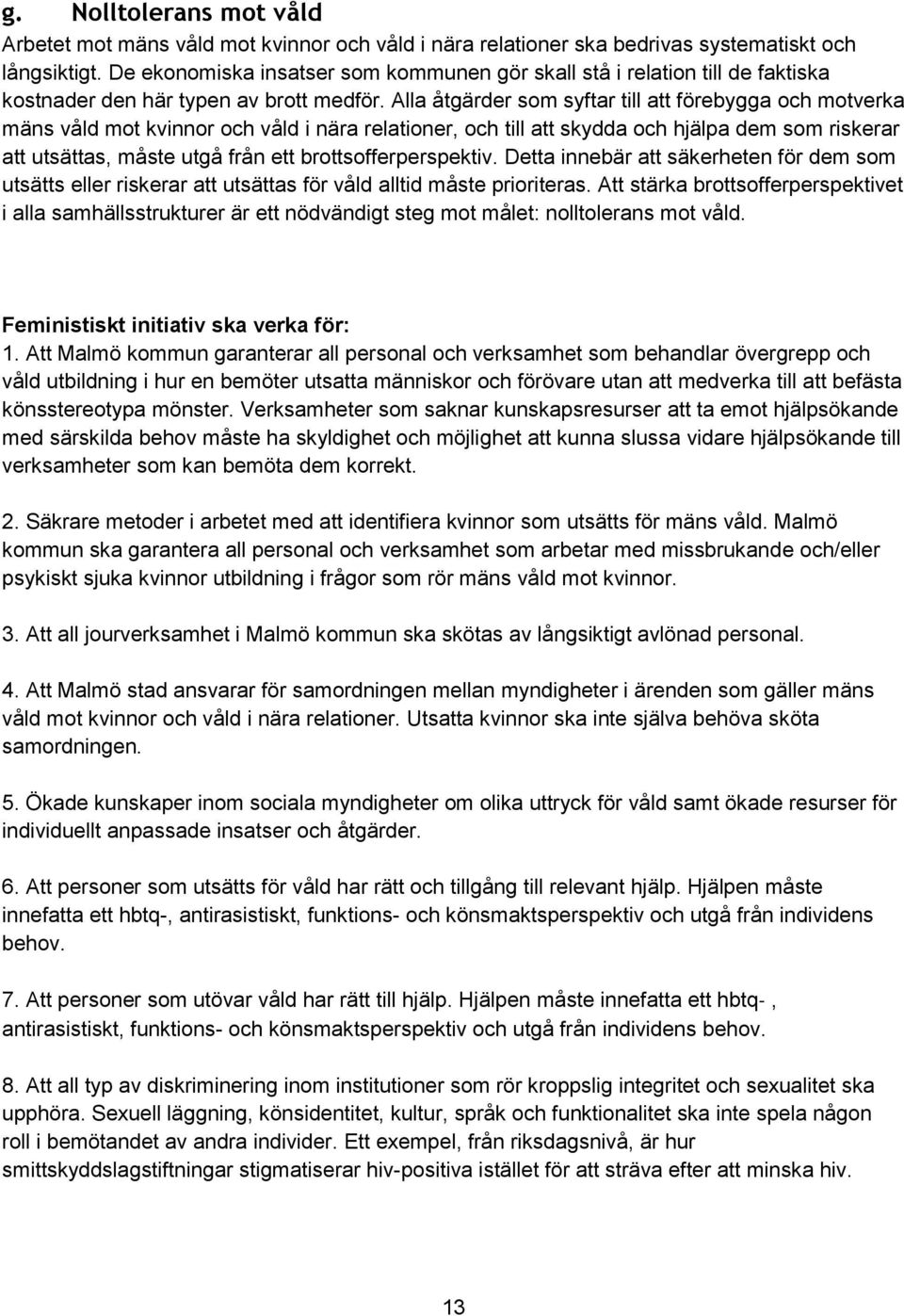 g. Nolltolerans mot våld

Arbetet mot mäns våld mot kvinnor och våld i nära relationer ska bedrivas systematiskt och långsiktigt. De ekonomiska insatser som kommunen gör skall stå i relation till de faktiska kostnader den här typen av brott medför. Alla åtgärder som syftar till att förebygga och motverka mäns våld mot kvinnor och våld i nära relationer, och till att skydda och hjälpa dem som riskerar att utsättas, måste utgå från ett brottsofferperspektiv. Detta innebär att säkerheten för dem som utsätts eller riskerar att utsättas för våld alltid måste prioriteras. Att stärka brottsofferperspektivet i alla samhällsstrukturer är ett nödvändigt steg mot målet: nolltolerans mot våld.

Feministiskt initiativ ska verka för:

1. Att Malmö kommun garanterar all personal och verksamhet som behandlar övergrepp och våld utbildning i hur en bemöter utsatta människor och förövare utan att medverka till att befästa könsstereotypa mönster. Verksamheter som saknar kunskapsresurser att ta emot hjälpsökande med särskilda behov måste ha skyldighet och möjlighet att kunna slussa vidare hjälpsökande till verksamheter som kan bemöta dem korrekt.

2. Säkrare metoder i arbetet med att identifiera kvinnor som utsätts för mäns våld. Malmö kommun ska garantera all personal och verksamhet som arbetar med missbrukande och/eller psykiskt sjuka kvinnor utbildning i frågor som rör mäns våld mot kvinnor.

3. Att all jourverksamhet i Malmö kommun ska skötas av långsiktigt avlönad personal.

4. Att Malmö stad ansvarar för samordningen mellan myndigheter i ärenden som gäller mäns våld mot kvinnor och våld i nära relationer. Utsatta kvinnor ska inte själva behöva sköta samordningen.

5. Ökade kunskaper inom sociala myndigheter om olika uttryck för våld samt ökade resurser för individuellt anpassade insatser och åtgärder.

6. Att personer som utsätts för våld har rätt och tillgång till relevant hjälp. Hjälpen måste innefatta ett hbtq-, antirasistiskt, funktions- och könsmaktsperspektiv och utgå från individens behov.

7. Att personer som utövar våld har rätt till hjälp. Hjälpen måste innefatta ett hbtq- , antirasistiskt, funktions- och könsmaktsperspektiv och utgå från individens behov.

8. Att all typ av diskriminering inom institutioner som rör kroppslig integritet och sexualitet ska upphöra. Sexuell läggning, könsidentitet, kultur, språk och funktionalitet ska inte spela någon roll i bemötandet av andra individer. Ett exempel, från riksdagsnivå, är hur smittskyddslagstiftningar stigmatiserar hiv-positiva istället för att sträva efter att minska hiv.

13